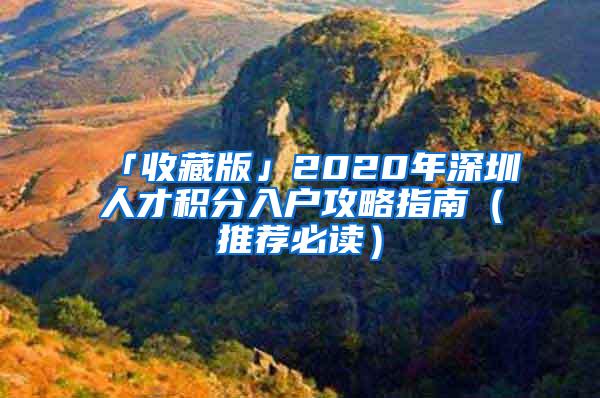 「收藏版」2020年深圳人才积分入户攻略指南（推荐必读）